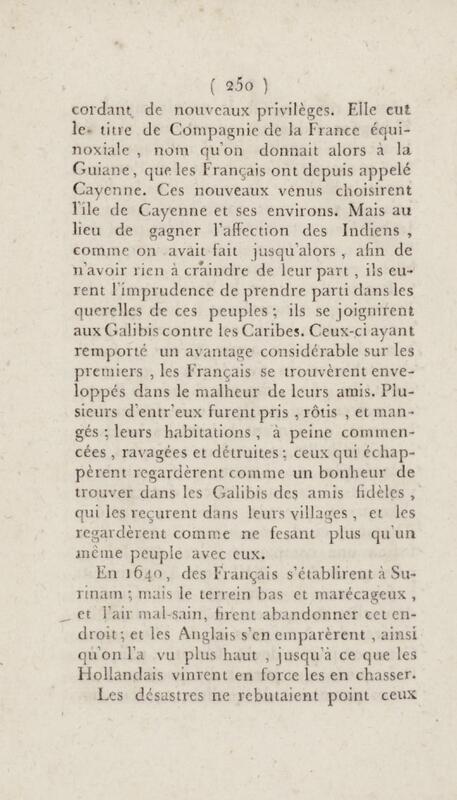 ( 250 )

cordant de nouveaux privilèges. Elle eut le titre de Compagnie de la France équinoxiale, nom qu'on donnait alors à la Guiane, que les Français ont depuis appelé Cayenne. Ces nouveaux venus choisirent l'île de Cayenne et ses environs. Mais au lieu de gagner l'affection des Indiens, comme on avait fait jusqu'alors, afin de n'avoir rien à craindre de leur part, ils eurent l'imprudence de prendre parti dans les querelles de ces peuples; ils se joignirent aux Galibis contre les Caribes. Ceux-ci ayant remporté un avantage considérable sur les premiers, les Français se trouvèrent enveloppés dans le malheur de leurs amis. Plusieurs d'entr'eux furent pris, rôtis, et mangés; leurs habitations, à peine commencées, ravagées et détruites; ceux qui échappèrent regardèrent comme un bonheur de trouver dans les Galibis des amis fidèles, qui les reçurent dans leurs villages, et les regardèrent comme ne fesant plus qu'un même peuple avec eux.

En 1640, des Français s'établirent à Surinam; mais le terrein bas et marécageux, et l'air mal-sain, firent abandonner cet endroit; et les Anglais s'en emparèrent, ainsi qu'on l'a vu plus haut, jusqu'à ce que les Hollandais vinrent en force les en chasser.

Les désastres ne rebutaient point ceux